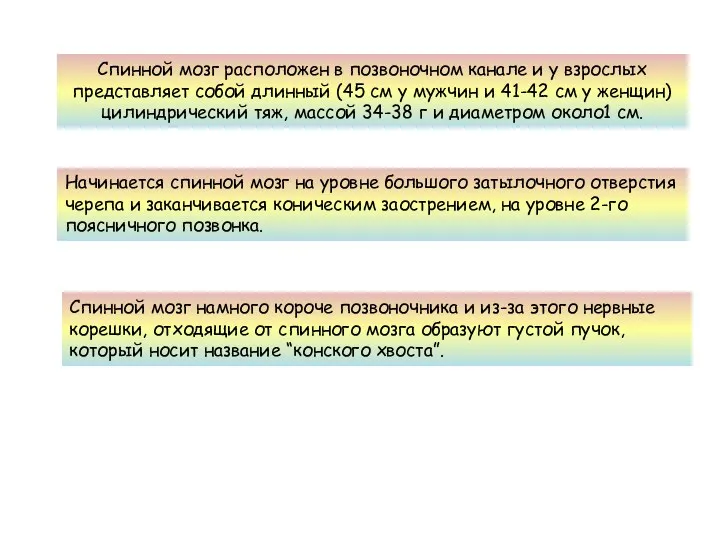 Спинной мозг расположен в позвоночном канале и у взрослых представляет собой длинный (45 см у мужчин и 41-42 см у женщин) цилиндрический тяж, массой 34-38 г и диаметром около1 см.

Начинается спинной мозг на уровне большого затылочного отверстия черепа и заканчивается коническим заострением, на уровне 2-го поясничного позвонка.

Спинной мозг намного короче позвоночника и из-за этого нервные корешки, отходящие от спинного мозга образуют густой пучок, который носит название “конского хвоста”.